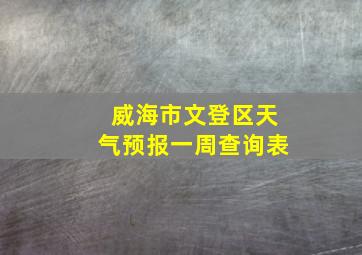 威海市文登区天气预报一周查询表